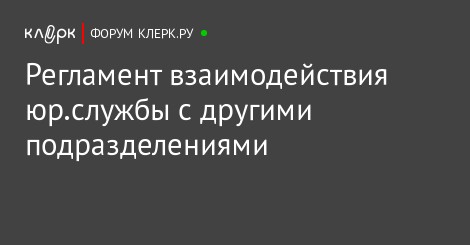 клерк
ФОРУМ КЛЕРК.РУ

Регламент взаимодействия юр.службы с другими подразделениями